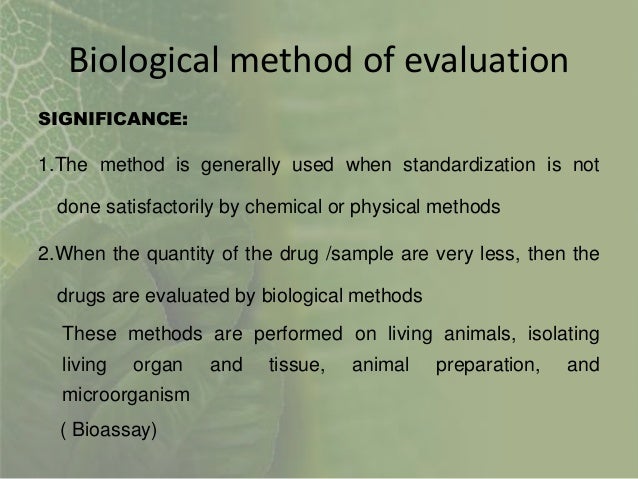 Biological method of evaluation

SIGNIFICANCE:

1.The method is generally used when standardization is not done satisfactorily by chemical or physical methods

2.When the quantity of the drug /sample are very less, then the drugs are evaluated by biological methods

These methods are performed on living animals, isolating living organ and tissue, animal preparation, and microorganism

( Bioassay)